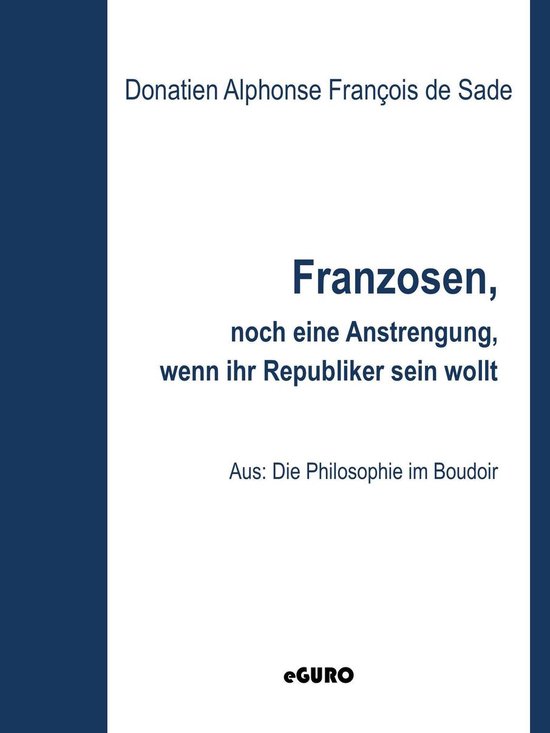 Donatien Alphonse François de Sade

Franzosen,

noch eine Anstrengung, wenn ihr Republiker sein wollt

Aus: Die Philosophie im Boudoir

eGURO